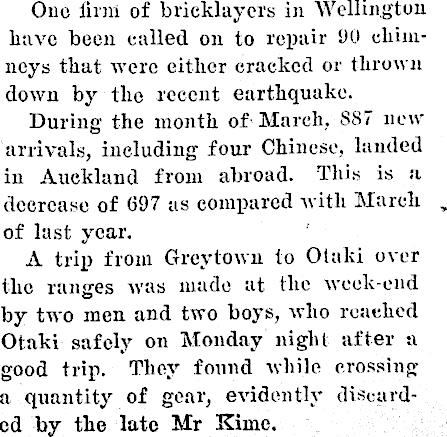 One firm of bricklayers in Wellington have been called on to repair 90 chimneys that were either cracked or thrown down by the recent earthquake.

During the month of March, 887 new arrivals, including four Chinese, landed in Auckland from abroad. This is a decrease of 697 as compared with March of last year.

A trip from Greytown to Otaki over the ranges was made at the week-end by two men and two boys, who reached Otaki safely on Monday night after a good trip. They found while crossing a quantity of gear, evidently discarded by the late Mr Kime.